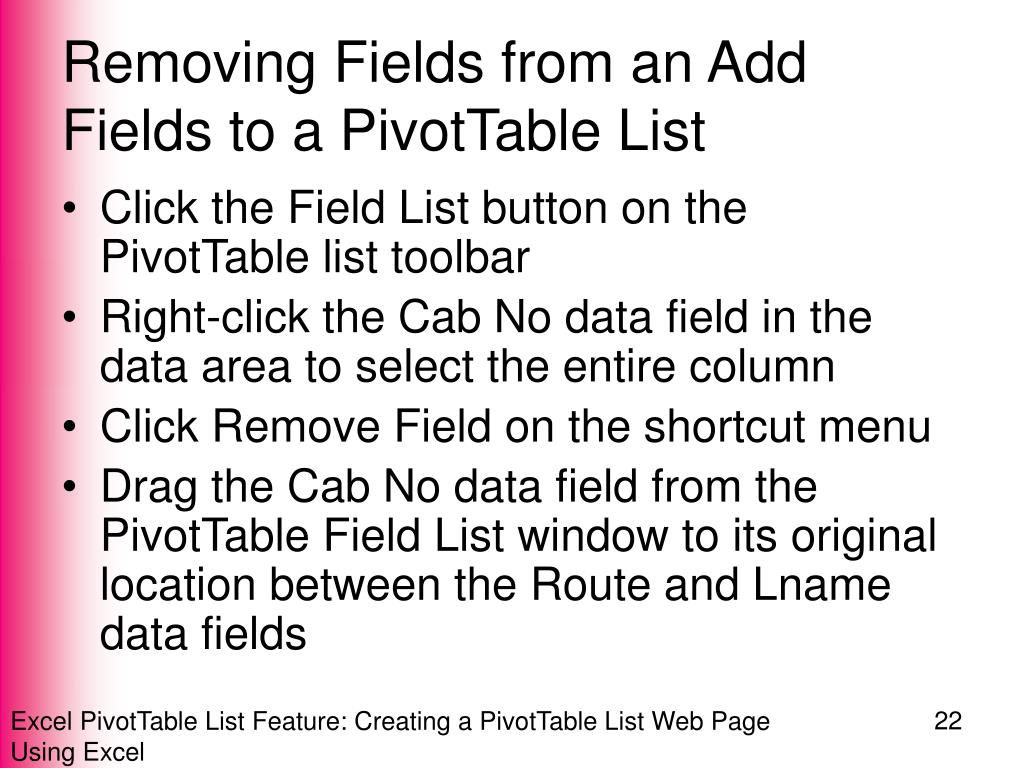 Removing Fields from an Add Fields to a PivotTable List

• Click the Field List button on the PivotTable list toolbar
• Right-click the Cab No data field in the data area to select the entire column
• Click Remove Field on the shortcut menu
• Drag the Cab No data field from the PivotTable Field List window to its original location between the Route and Lname data fields

Excel PivotTable List Feature: Creating a PivotTable List Web Page Using Excel

22